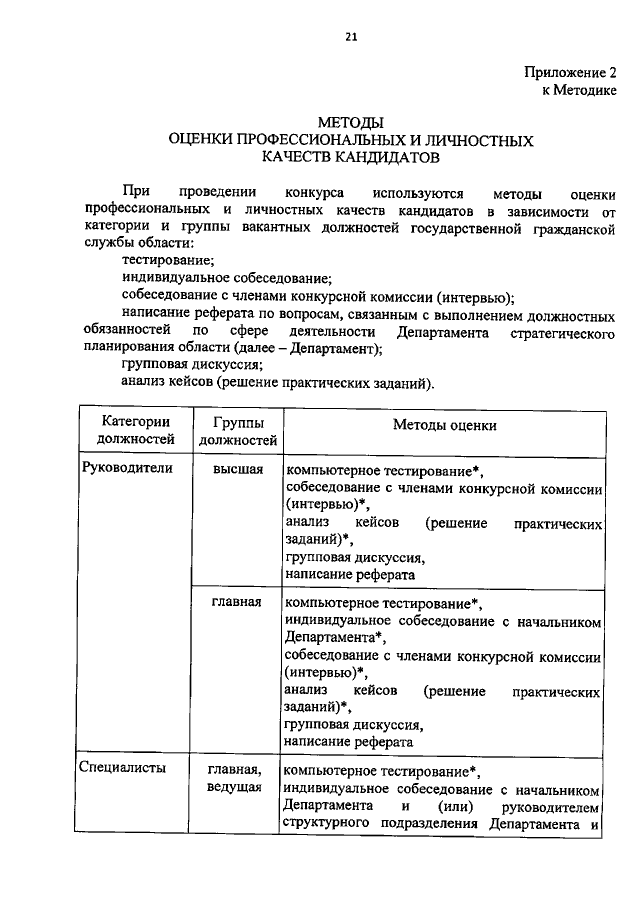 21

Приложение 2
к Методике

МЕТОДЫ
ОЦЕНКИ ПРОФЕССИОНАЛЬНЫХ И ЛИЧНОСТНЫХ
КАЧЕСТВ КАНДИДАТОВ

При проведении конкурса используются методы оценки профессиональных и личностных качеств кандидатов в зависимости от категории и группы вакантных должностей государственной гражданской службы области:
тестирование;
индивидуальное собеседование;
собеседование с членами конкурсной комиссии (интервью);
написание реферата по вопросам, связанным с выполнением должностных обязанностей по сфере деятельности Департамента стратегического планирования области (далее – Департамент);
групповая дискуссия;
анализ кейсов (решение практических заданий).

| Категории должностей | Группы должностей | Методы оценки |
|---|---|---|
| Руководители | высшая | компьютерное тестирование*, собеседование с членами конкурсной комиссии (интервью)*, анализ кейсов (решение практических заданий)*, групповая дискуссия, написание реферата |
| | главная | компьютерное тестирование*, индивидуальное собеседование с начальником Департамента*, собеседование с членами конкурсной комиссии (интервью)*, анализ кейсов (решение практических заданий)*, групповая дискуссия, написание реферата |
| Специалисты | главная, ведущая | компьютерное тестирование*, индивидуальное собеседование с начальником Департамента и (или) руководителем структурного подразделения Департамента и |